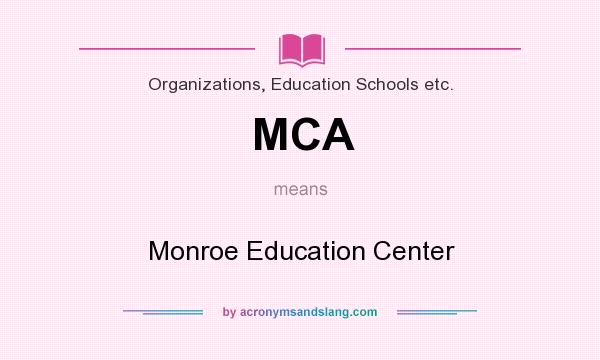 Organizations, Education Schools etc.

MCA

means

Monroe Education Center

by acronymsandslang.com